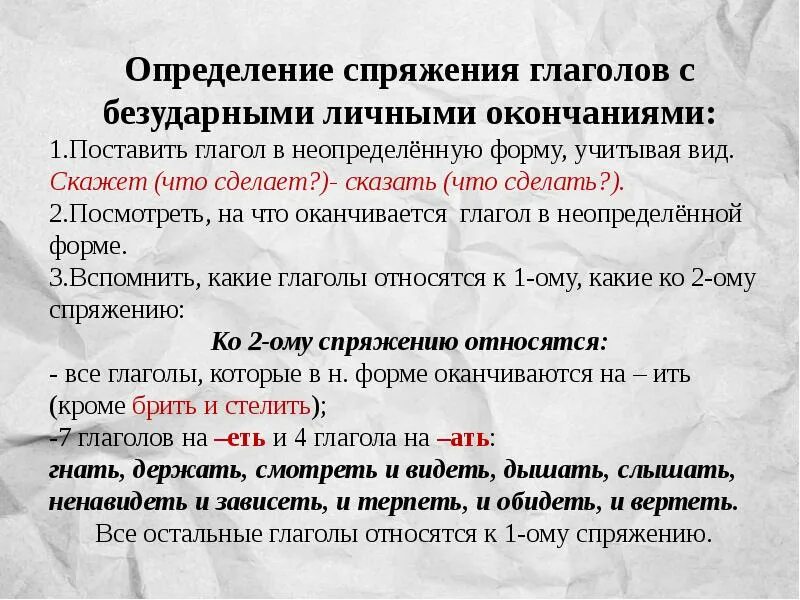 Определение спряжения глаголов с безударными личными окончаниями:

1.Поставить глагол в неопределённую форму, учитывая вид. Скажет (что сделает?)- сказать (что сделать?).

2.Посмотреть, на что оканчивается глагол в неопределённой форме.

3.Вспомнить, какие глаголы относятся к 1-ому, какие ко 2-ому спряжению:

Ко 2-ому спряжению относятся:

- все глаголы, которые в н. форме оканчиваются на – ить (кроме брить и стелить);

-7 глаголов на –еть и 4 глагола на –ать:

гнать, держать, смотреть и видеть, дышать, слышать, ненавидеть и зависеть, и терпеть, и обидеть, и вертеть.

Все остальные глаголы относятся к 1-ому спряжению.